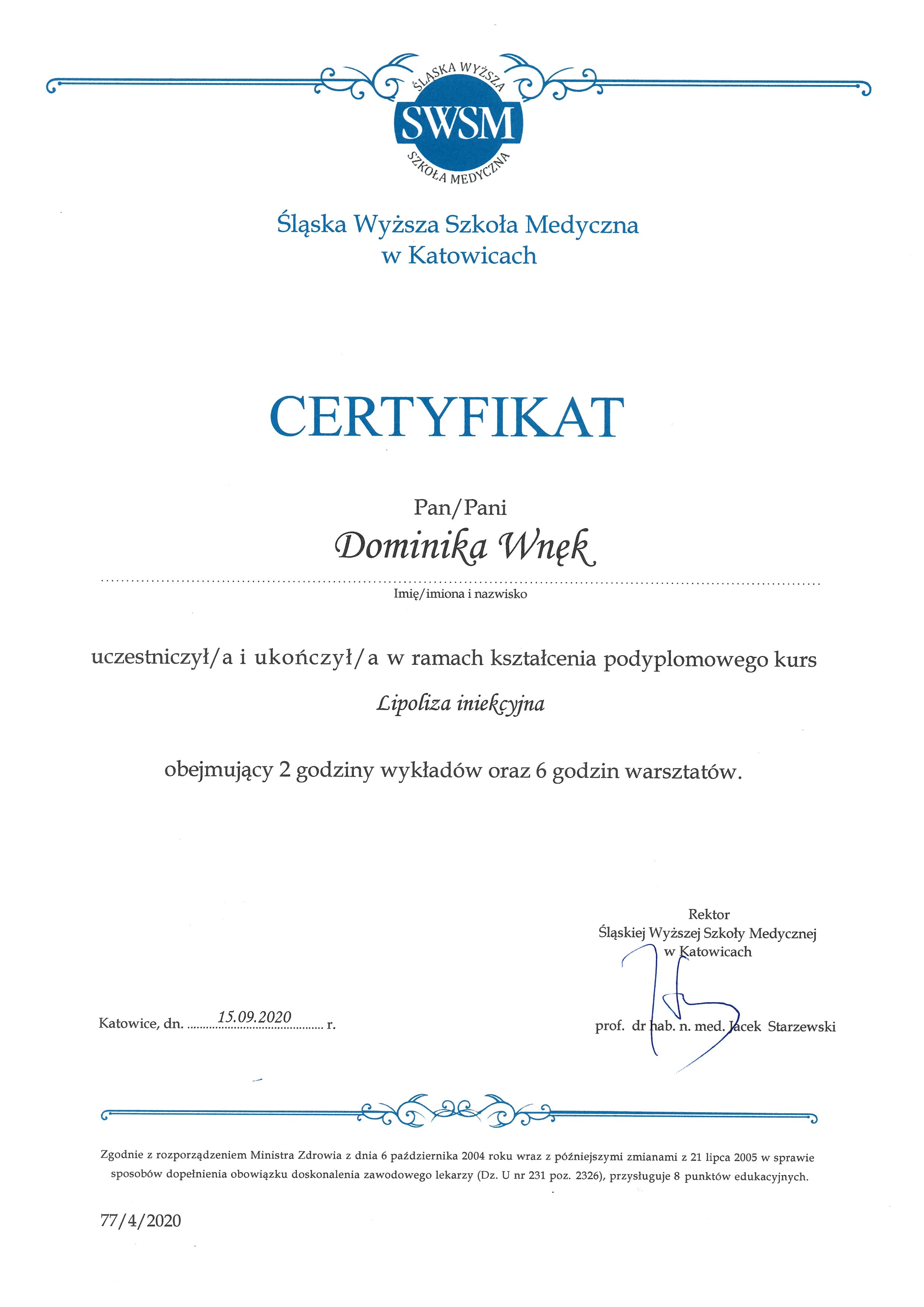 ŚLĄSKA WYŻSZA
SWSM
SZKOŁA MEDYCZNA

Śląska Wyższa Szkoła Medyczna
w Katowicach

CERTYFIKAT

Pan/Pani
Dominika Wnęk
Imię/imiona i nazwisko

uczestniczył/a i ukończył/a w ramach kształcenia podyplomowego kurs
Lipoliza iniekcyjna

obejmujący 2 godziny wykładów oraz 6 godzin warsztatów.

Rektor
Śląskiej Wyższej Szkoły Medycznej
w Katowicach

Katowice, dn. 15.09.2020 r.

prof. dr hab. n. med. Jacek Starzewski

Zgodnie z rozporządzeniem Ministra Zdrowia z dnia 6 października 2004 roku wraz z późniejszymi zmianami z 21 lipca 2005 w sprawie sposobów dopełnienia obowiązku doskonalenia zawodowego lekarzy (Dz. U nr 231 poz. 2326), przysługuje 8 punktów edukacyjnych.

77/4/2020